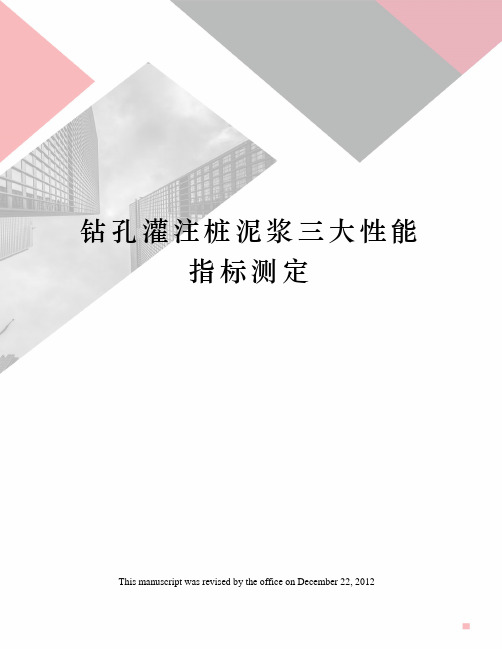 钻孔灌注桩泥浆三大性能指标测定

This manuscript was revised by the office on December 22, 2012